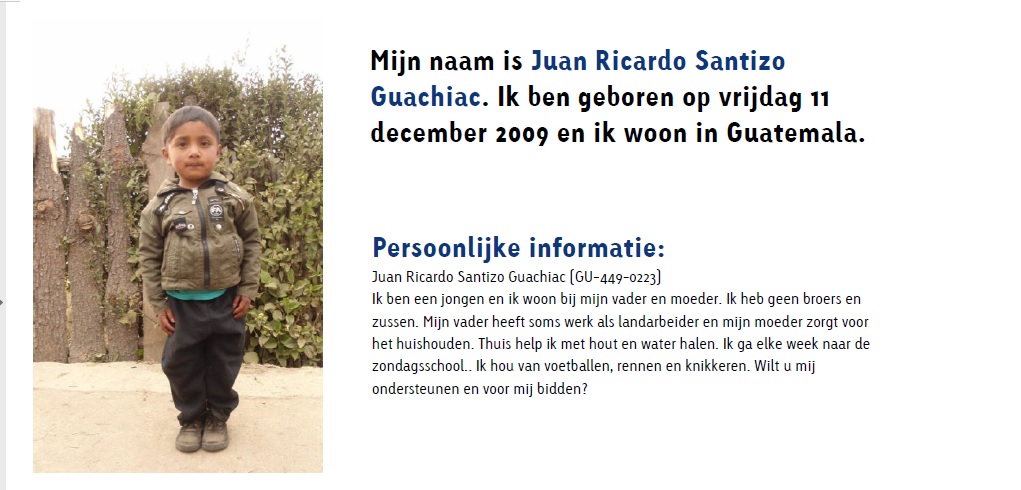 Mijn naam is Juan Ricardo Santizo Guachiac. Ik ben geboren op vrijdag 11 december 2009 en ik woon in Guatemala.

Persoonlijke informatie:
Juan Ricardo Santizo Guachiac (GU-449-0223)
Ik ben een jongen en ik woon bij mijn vader en moeder. Ik heb geen broers en zussen. Mijn vader heeft soms werk als landarbeider en mijn moeder zorgt voor het huishouden. Thuis help ik met hout en water halen. Ik ga elke week naar de zondagsschool.. Ik hou van voetballen, rennen en knikkeren. Wilt u mij ondersteunen en voor mij bidden?